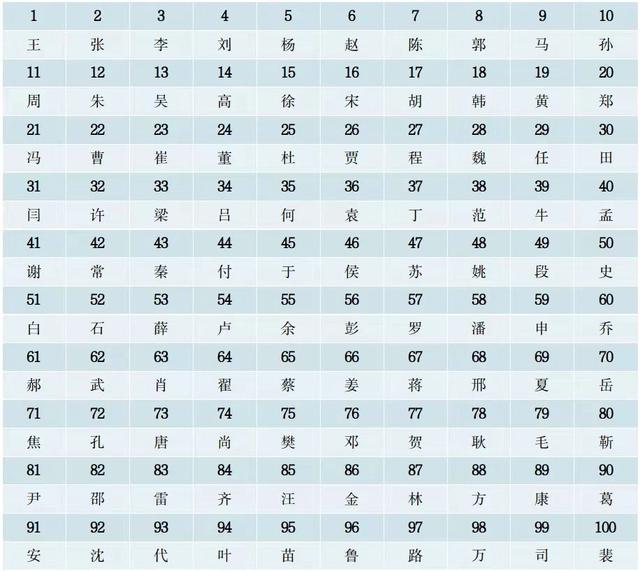 | 1 | 2 | 3 | 4 | 5 | 6 | 7 | 8 | 9 | 10 |
|---|---|---|---|---|---|---|---|---|---|
| 王 | 张 | 李 | 刘 | 杨 | 赵 | 陈 | 郭 | 马 | 孙 |
| 11 | 12 | 13 | 14 | 15 | 16 | 17 | 18 | 19 | 20 |
| 周 | 朱 | 吴 | 高 | 徐 | 宋 | 胡 | 韩 | 黄 | 郑 |
| 21 | 22 | 23 | 24 | 25 | 26 | 27 | 28 | 29 | 30 |
| 冯 | 曹 | 崔 | 董 | 杜 | 贾 | 程 | 魏 | 任 | 田 |
| 31 | 32 | 33 | 34 | 35 | 36 | 37 | 38 | 39 | 40 |
| 闫 | 许 | 梁 | 吕 | 何 | 袁 | 丁 | 范 | 牛 | 孟 |
| 41 | 42 | 43 | 44 | 45 | 46 | 47 | 48 | 49 | 50 |
| 谢 | 常 | 秦 | 付 | 于 | 侯 | 苏 | 姚 | 段 | 史 |
| 51 | 52 | 53 | 54 | 55 | 56 | 57 | 58 | 59 | 60 |
| 白 | 石 | 薛 | 卢 | 余 | 彭 | 罗 | 潘 | 申 | 乔 |
| 61 | 62 | 63 | 64 | 65 | 66 | 67 | 68 | 69 | 70 |
| 郝 | 武 | 肖 | 翟 | 蔡 | 姜 | 蒋 | 邢 | 夏 | 岳 |
| 71 | 72 | 73 | 74 | 75 | 76 | 77 | 78 | 79 | 80 |
| 焦 | 孔 | 唐 | 尚 | 樊 | 邓 | 贺 | 耿 | 毛 | 靳 |
| 81 | 82 | 83 | 84 | 85 | 86 | 87 | 88 | 89 | 90 |
| 尹 | 邵 | 雷 | 齐 | 汪 | 金 | 林 | 方 | 康 | 葛 |
| 91 | 92 | 93 | 94 | 95 | 96 | 97 | 98 | 99 | 100 |
| 安 | 沈 | 代 | 叶 | 苗 | 鲁 | 路 | 万 | 司 | 裴 |